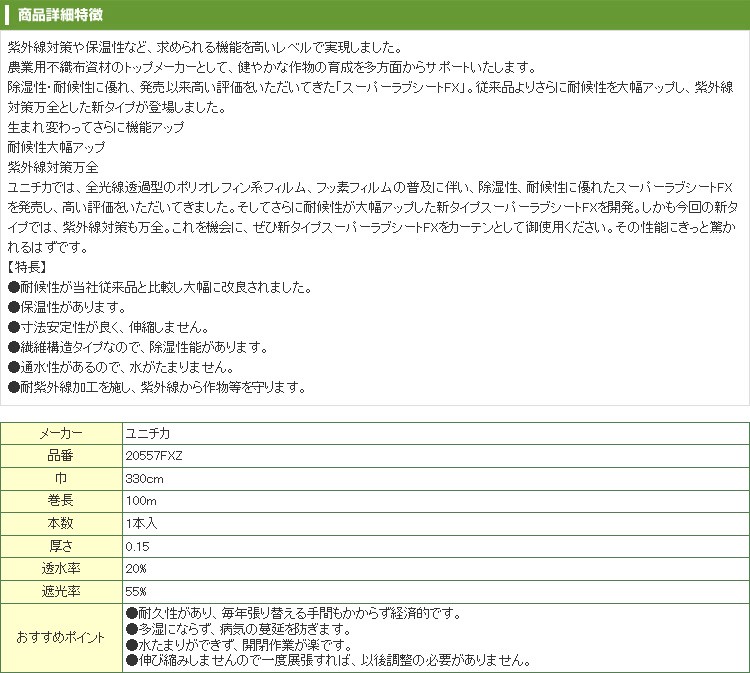 商品詳細特徴

紫外線対策や保温性など、求められる機能を高いレベルで実現しました。
農業用不織布資材のトップメーカーとして、健やかな作物の育成を多方面からサポートいたします。
除湿性･耐候性に優れ、発売以来高い評価をいただいてきた「スーパーラブシートFX」。従来品よりさらに耐候性を大幅アップし、紫外線対策万全とした新タイプが登場しました。
生まれ変わってさらに機能アップ
耐候性大幅アップ
紫外線対策万全
ユニチカでは、全光線透過型のポリオレフィン系フィルム、フッ素フィルムの普及に伴い、除湿性、耐候性に優れたスーパーラブシートFXを発売し、高い評価をいただいてきました。そしてさらに耐候性が大幅アップした新タイプスーパーラブシートFXを開発。しかも今回の新タイプでは、紫外線対策も万全。これを機会に、ぜひ新タイプスーパーラブシートFXをカーテンとして御使用ください。その性能にきっと驚かれるはずです。
【特長】
●耐候性が当社従来品と比較し大幅に改良されました。
●保温性があります。
●寸法安定性が良く、伸縮しません。
●繊維構造タイプなので、除湿性能があります。
●通水性があるので、水がたまりません。
●耐紫外線加工を施し、紫外線から作物等を守ります。

| メーカー | ユニチカ |
|---|---|
| 品番 | 20557FXZ |
| 巾 | 330cm |
| 巻長 | 100m |
| 本数 | 1本入 |
| 厚さ | 0.15 |
| 透水率 | 20% |
| 遮光率 | 55% |
| おすすめポイント | ●耐久性があり、毎年張り替える手間もかからず経済的です。 ●多湿にならず、病気の蔓延を防ぎます。 ●水たまりができず、開閉作業が楽です。 ●伸び縮みしませんので一度展張すれば、以後調整の必要がありません。 |